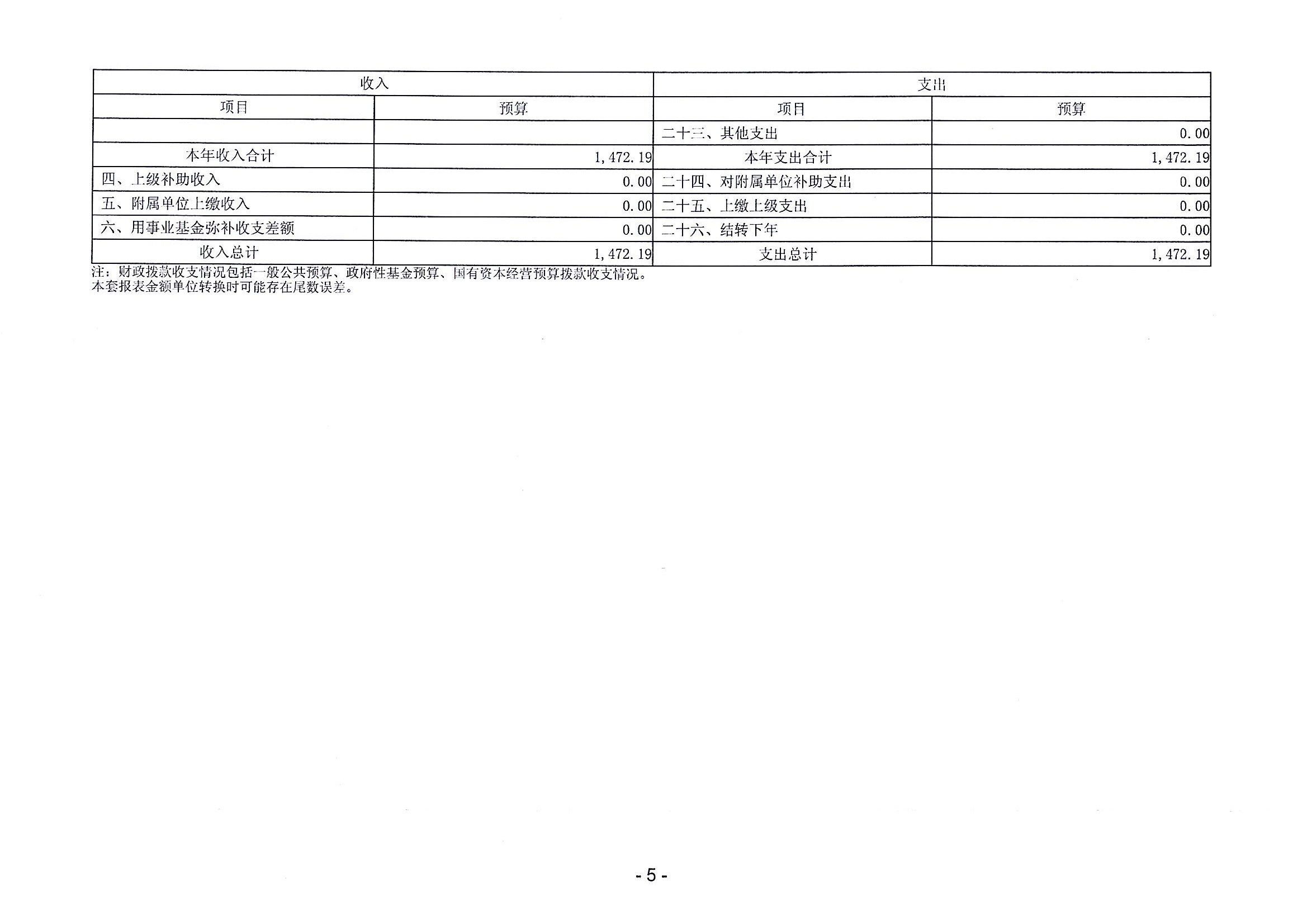 | 收入 | | 支出 | |
|---|---|---|---|
| 项目 | 预算 | 项目 | 预算 |
| | | 二十三、其他支出 | 0.00 |
| 本年收入合计 | 1,472.19 | 本年支出合计 | 1,472.19 |
| 四、上级补助收入 | 0.00 | 二十四、对附属单位补助支出 | 0.00 |
| 五、附属单位上缴收入 | 0.00 | 二十五、上缴上级支出 | 0.00 |
| 六、用事业基金弥补收支差额 | 0.00 | 二十六、结转下年 | 0.00 |
| 收入总计 | 1,472.19 | 支出总计 | 1,472.19 |

注：财政拨款收支情况包括一般公共预算、政府性基金预算、国有资本经营预算拨款收支情况。
本套报表金额单位转换时可能存在尾数误差。

- 5 -